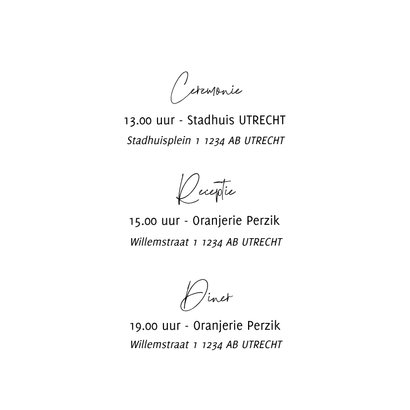 Ceremonie

13.00 uur - Stadhuis UTRECHT

Stadhuisplein 1 1234 AB UTRECHT

Receptie

15.00 uur - Oranjerie Perzik

Willemstraat 1 1234 AB UTRECHT

Diner

19.00 uur - Oranjerie Perzik

Willemstraat 1 1234 AB UTRECHT